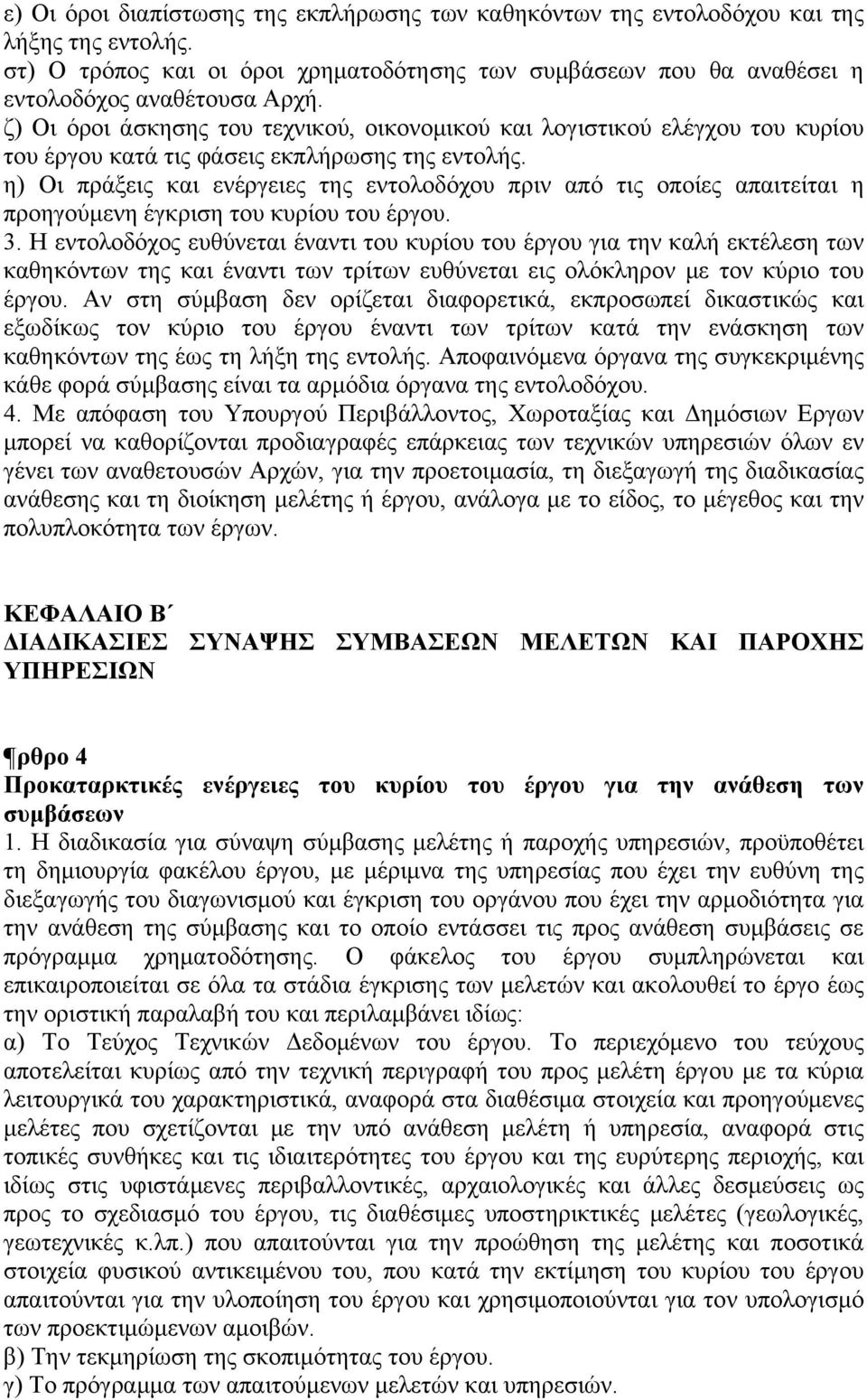 ε) Οι όροι διαπίστωσης της εκπλήρωσης των καθηκόντων της εντολοδόχου και της λήξης της εντολής.
στ) Ο τρόπος και οι όροι χρηματοδότησης των συμβάσεων που θα αναθέσει η εντολοδόχος αναθέτουσα Αρχή.
ζ) Οι όροι άσκησης του τεχνικού, οικονομικού και λογιστικού ελέγχου του κυρίου του έργου κατά τις φάσεις εκπλήρωσης της εντολής.
η) Οι πράξεις και ενέργειες της εντολοδόχου πριν από τις οποίες απαιτείται η προηγούμενη έγκριση του κυρίου του έργου.
3. Η εντολοδόχος ευθύνεται έναντι του κυρίου του έργου για την καλή εκτέλεση των καθηκόντων της και έναντι των τρίτων ευθύνεται εις ολόκληρον με τον κύριο του έργου. Αν στη σύμβαση δεν ορίζεται διαφορετικά, εκπροσωπεί δικαστικώς και εξωδίκως τον κύριο του έργου έναντι των τρίτων κατά την ενάσκηση των καθηκόντων της έως τη λήξη της εντολής. Αποφαινόμενα όργανα της συγκεκριμένης κάθε φορά σύμβασης είναι τα αρμόδια όργανα της εντολοδόχου.
4. Με απόφαση του Υπουργού Περιβάλλοντος, Χωροταξίας και Δημόσιων Εργων μπορεί να καθορίζονται προδιαγραφές επάρκειας των τεχνικών υπηρεσιών όλων εν γένει των αναθετουσών Αρχών, για την προετοιμασία, τη διεξαγωγή της διαδικασίας ανάθεσης και τη διοίκηση μελέτης ή έργου, ανάλογα με το είδος, το μέγεθος και την πολυπλοκότητα των έργων.

ΚΕΦΑΛΑΙΟ Β΄
ΔΙΑΔΙΚΑΣΙΕΣ ΣΥΝΑΨΗΣ ΣΥΜΒΑΣΕΩΝ ΜΕΛΕΤΩΝ ΚΑΙ ΠΑΡΟΧΗΣ ΥΠΗΡΕΣΙΩΝ

¶ρθρο 4
Προκαταρκτικές ενέργειες του κυρίου του έργου για την ανάθεση των συμβάσεων
1. Η διαδικασία για σύναψη σύμβασης μελέτης ή παροχής υπηρεσιών, προϋποθέτει τη δημιουργία φακέλου έργου, με μέριμνα της υπηρεσίας που έχει την ευθύνη της διεξαγωγής του διαγωνισμού και έγκριση του οργάνου που έχει την αρμοδιότητα για την ανάθεση της σύμβασης και το οποίο εντάσσει τις προς ανάθεση συμβάσεις σε πρόγραμμα χρηματοδότησης. Ο φάκελος του έργου συμπληρώνεται και επικαιροποιείται σε όλα τα στάδια έγκρισης των μελετών και ακολουθεί το έργο έως την οριστική παραλαβή του και περιλαμβάνει ιδίως:
α) Το Τεύχος Τεχνικών Δεδομένων του έργου. Το περιεχόμενο του τεύχους αποτελείται κυρίως από την τεχνική περιγραφή του προς μελέτη έργου με τα κύρια λειτουργικά του χαρακτηριστικά, αναφορά στα διαθέσιμα στοιχεία και προηγούμενες μελέτες που σχετίζονται με την υπό ανάθεση μελέτη ή υπηρεσία, αναφορά στις τοπικές συνθήκες και τις ιδιαιτερότητες του έργου και της ευρύτερης περιοχής, και ιδίως στις υφιστάμενες περιβαλλοντικές, αρχαιολογικές και άλλες δεσμεύσεις ως προς το σχεδιασμό του έργου, τις διαθέσιμες υποστηρικτικές μελέτες (γεωλογικές, γεωτεχνικές κ.λπ.) που απαιτούνται για την προώθηση της μελέτης και ποσοτικά στοιχεία φυσικού αντικειμένου του, που κατά την εκτίμηση του κυρίου του έργου απαιτούνται για την υλοποίηση του έργου και χρησιμοποιούνται για τον υπολογισμό των προεκτιμώμενων αμοιβών.
β) Την τεκμηρίωση της σκοπιμότητας του έργου.
γ) Το πρόγραμμα των απαιτούμενων μελετών και υπηρεσιών.